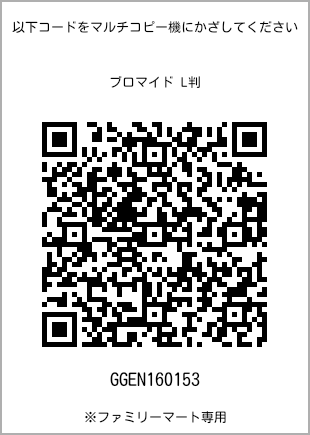 以下コードをマルチコピー機にかざしてください

ブロマイド L判

GGEN160153

※ファミリーマート専用